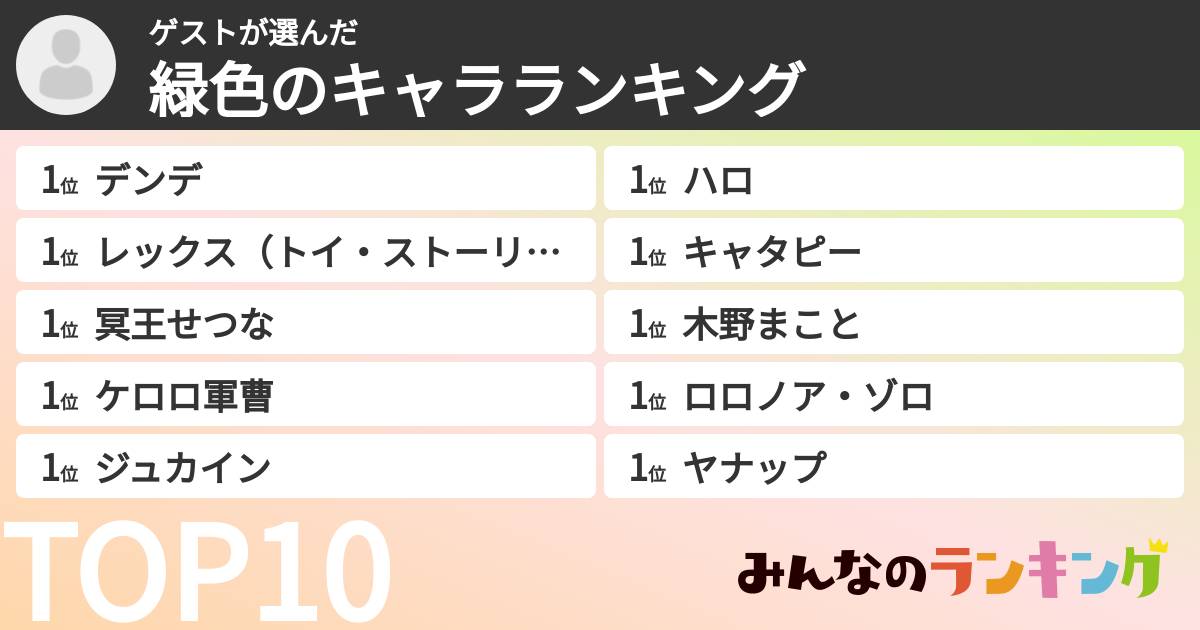 ゲストが選んだ
緑色のキャラランキング

1位 デンデ
1位 レックス（トイ・ストーリ…
1位 冥王せつな
1位 ケロロ軍曹
1位 ジュカイン

1位 ハロ
1位 キャタピー
1位 木野まこと
1位 ロロノア・ゾロ
1位 ヤナップ

TOP10

みんなのランキング